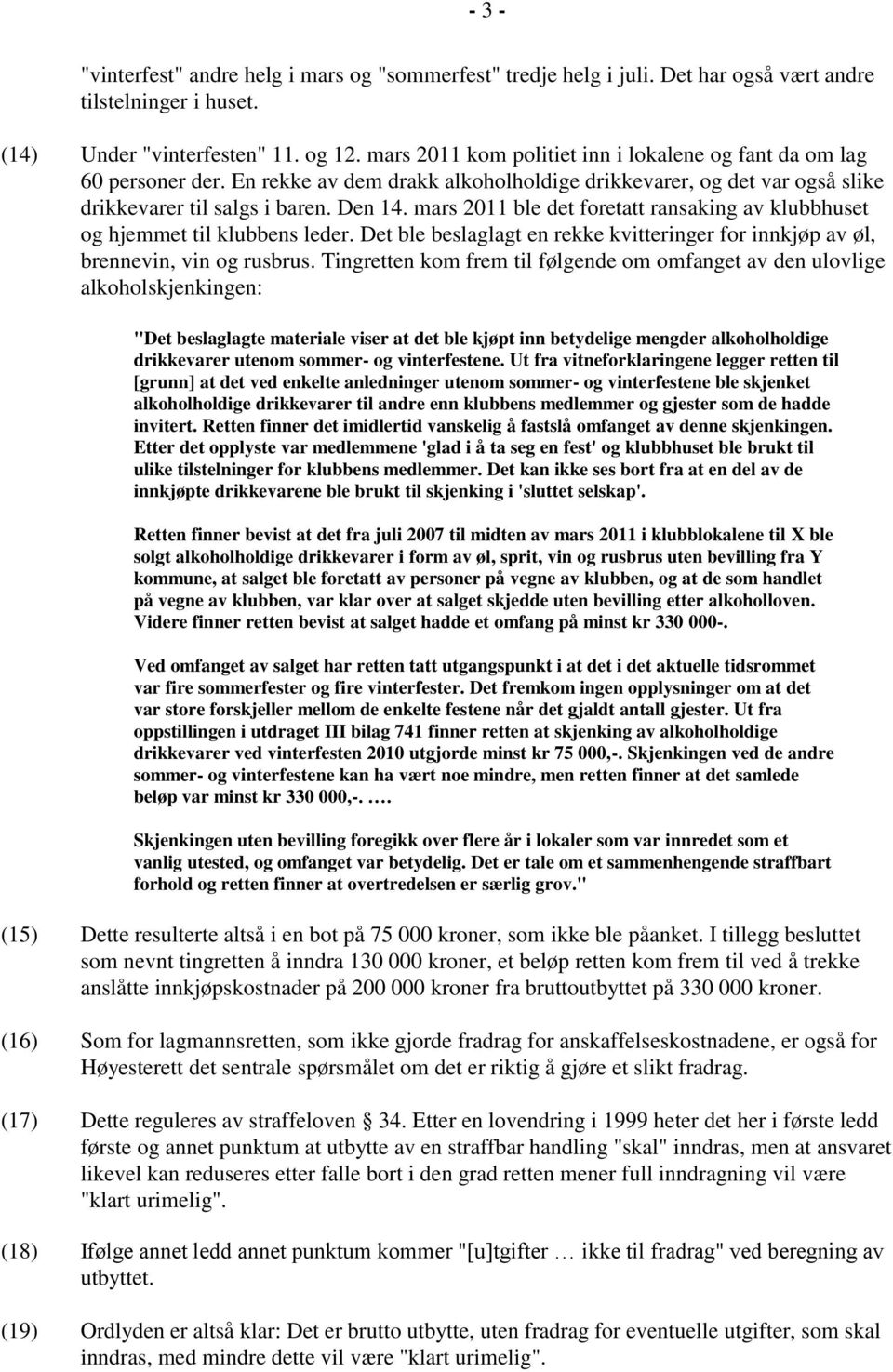 - 3 -

"vinterfest" andre helg i mars og "sommerfest" tredje helg i juli. Det har også vært andre tilstelninger i huset.

(14) Under "vinterfesten" 11. og 12. mars 2011 kom politiet inn i lokalene og fant da om lag 60 personer der. En rekke av dem drakk alkoholholdige drikkevarer, og det var også slike drikkevarer til salgs i baren. Den 14. mars 2011 ble det foretatt ransaking av klubbhuset og hjemmet til klubbens leder. Det ble beslaglagt en rekke kvitteringer for innkjøp av øl, brennevin, vin og rusbrus. Tingretten kom frem til følgende om omfanget av den ulovlige alkoholskjenkingen:

"Det beslaglagte materiale viser at det ble kjøpt inn betydelige mengder alkoholholdige drikkevarer utenom sommer- og vinterfestene. Ut fra vitneforklaringene legger retten til [grunn] at det ved enkelte anledninger utenom sommer- og vinterfestene ble skjenket alkoholholdige drikkevarer til andre enn klubbens medlemmer og gjester som de hadde invitert. Retten finner det imidlertid vanskelig å fastslå omfanget av denne skjenkingen. Etter det opplyste var medlemmene 'glad i å ta seg en fest' og klubbhuset ble brukt til ulike tilstelninger for klubbens medlemmer. Det kan ikke ses bort fra at en del av de innkjøpte drikkevarene ble brukt til skjenking i 'sluttet selskap'.

Retten finner bevist at det fra juli 2007 til midten av mars 2011 i klubblokalene til X ble solgt alkoholholdige drikkevarer i form av øl, sprit, vin og rusbrus uten bevilling fra Y kommune, at salget ble foretatt av personer på vegne av klubben, og at de som handlet på vegne av klubben, var klar over at salget skjedde uten bevilling etter alkoholloven. Videre finner retten bevist at salget hadde et omfang på minst kr 330 000-.

Ved omfanget av salget har retten tatt utgangspunkt i at det i det aktuelle tidsrommet var fire sommerfester og fire vinterfester. Det fremkom ingen opplysninger om at det var store forskjeller mellom de enkelte festene når det gjaldt antall gjester. Ut fra oppstillingen i utdraget III bilag 741 finner retten at skjenking av alkoholholdige drikkevarer ved vinterfesten 2010 utgjorde minst kr 75 000,-. Skjenkingen ved de andre sommer- og vinterfestene kan ha vært noe mindre, men retten finner at det samlede beløp var minst kr 330 000,-. ….

Skjenkingen uten bevilling foregikk over flere år i lokaler som var innredet som et vanlig utested, og omfanget var betydelig. Det er tale om et sammenhengende straffbart forhold og retten finner at overtredelsen er særlig grov."

(15) Dette resulterte altså i en bot på 75 000 kroner, som ikke ble påanket. I tillegg besluttet som nevnt tingretten å inndra 130 000 kroner, et beløp retten kom frem til ved å trekke anslåtte innkjøpskostnader på 200 000 kroner fra bruttoutbyttet på 330 000 kroner.

(16) Som for lagmannsretten, som ikke gjorde fradrag for anskaffelseskostnadene, er også for Høyesterett det sentrale spørsmålet om det er riktig å gjøre et slikt fradrag.

(17) Dette reguleres av straffeloven 34. Etter en lovendring i 1999 heter det her i første ledd første og annet punktum at utbytte av en straffbar handling "skal" inndras, men at ansvaret likevel kan reduseres etter falle bort i den grad retten mener full inndragning vil være "klart urimelig".

(18) Ifølge annet ledd annet punktum kommer "[u]tgifter … ikke til fradrag" ved beregning av utbyttet.

(19) Ordlyden er altså klar: Det er brutto utbytte, uten fradrag for eventuelle utgifter, som skal inndras, med mindre dette vil være "klart urimelig".